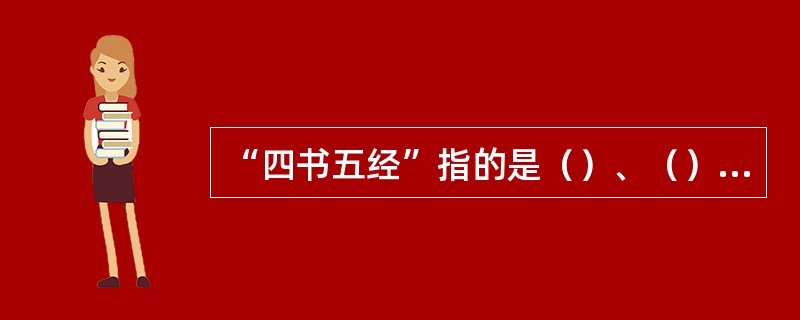 “四书五经”指的是（）、（）...